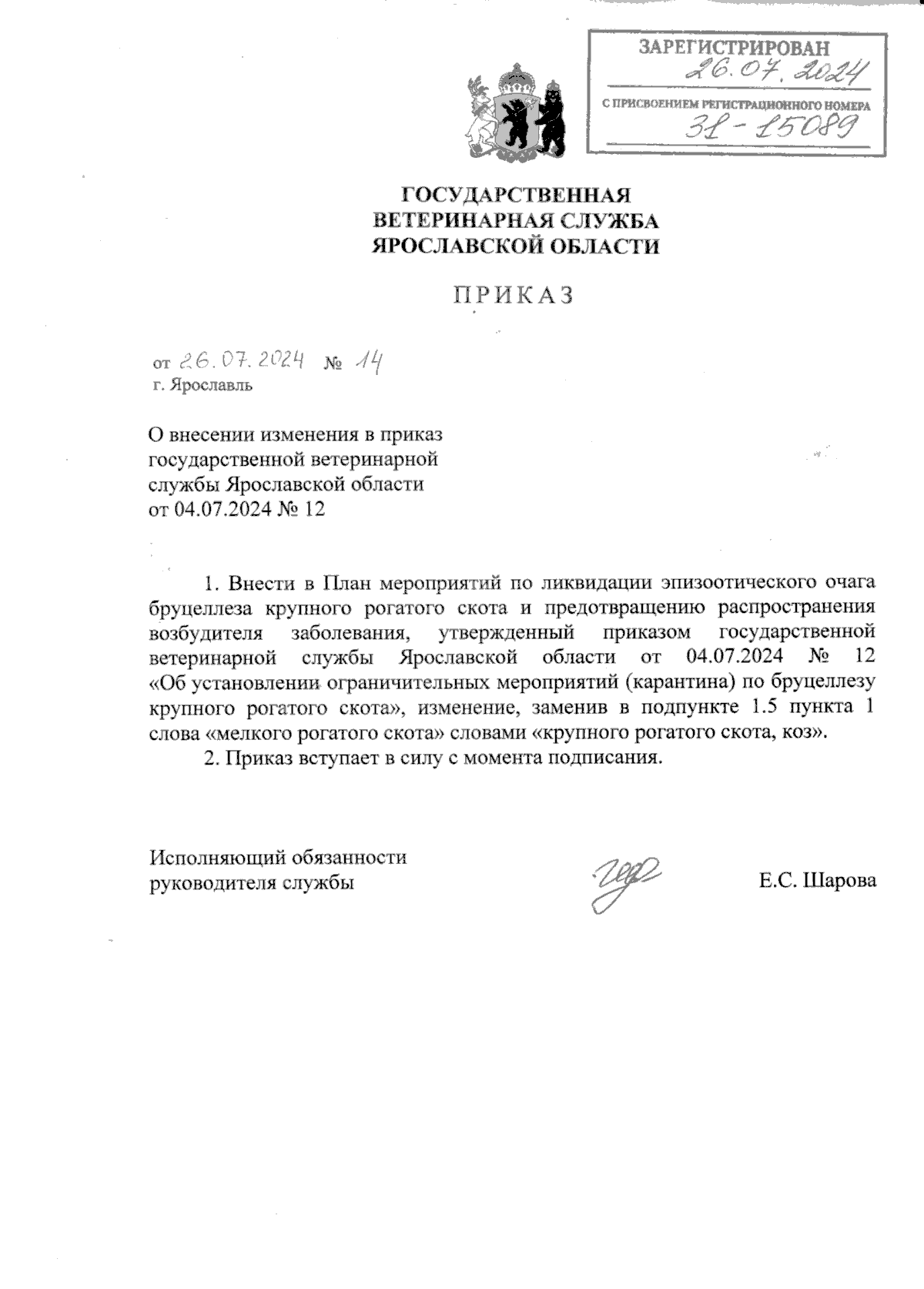 ЗАРЕГИСТРИРОВАН
26.07.2024
С ПРИСВОЕНИЕМ РЕГИСТРАЦИОННОГО НОМЕРА
31-15089

ГОСУДАРСТВЕННАЯ
ВЕТЕРИНАРНАЯ СЛУЖБА
ЯРОСЛАВСКОЙ ОБЛАСТИ

ПРИКАЗ

от 26.07.2024 № 14
г. Ярославль

О внесении изменения в приказ государственной ветеринарной службы Ярославской области от 04.07.2024 № 12

1. Внести в План мероприятий по ликвидации эпизоотического очага бруцеллеза крупного рогатого скота и предотвращению распространения возбудителя заболевания, утвержденный приказом государственной ветеринарной службы Ярославской области от 04.07.2024 № 12 «Об установлении ограничительных мероприятий (карантина) по бруцеллезу крупного рогатого скота», изменение, заменив в подпункте 1.5 пункта 1 слова «мелкого рогатого скота» словами «крупного рогатого скота, коз».

2. Приказ вступает в силу с момента подписания.

Исполняющий обязанности
руководителя службы

Е.С. Шарова